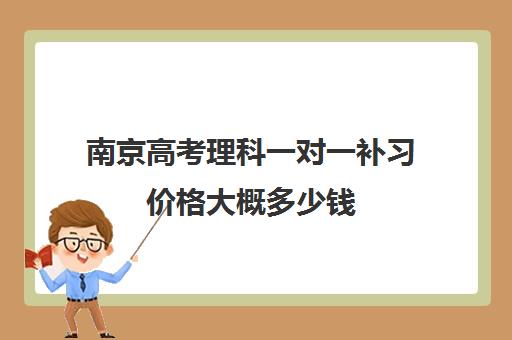 南京高考理科一对一补习价格大概多少钱